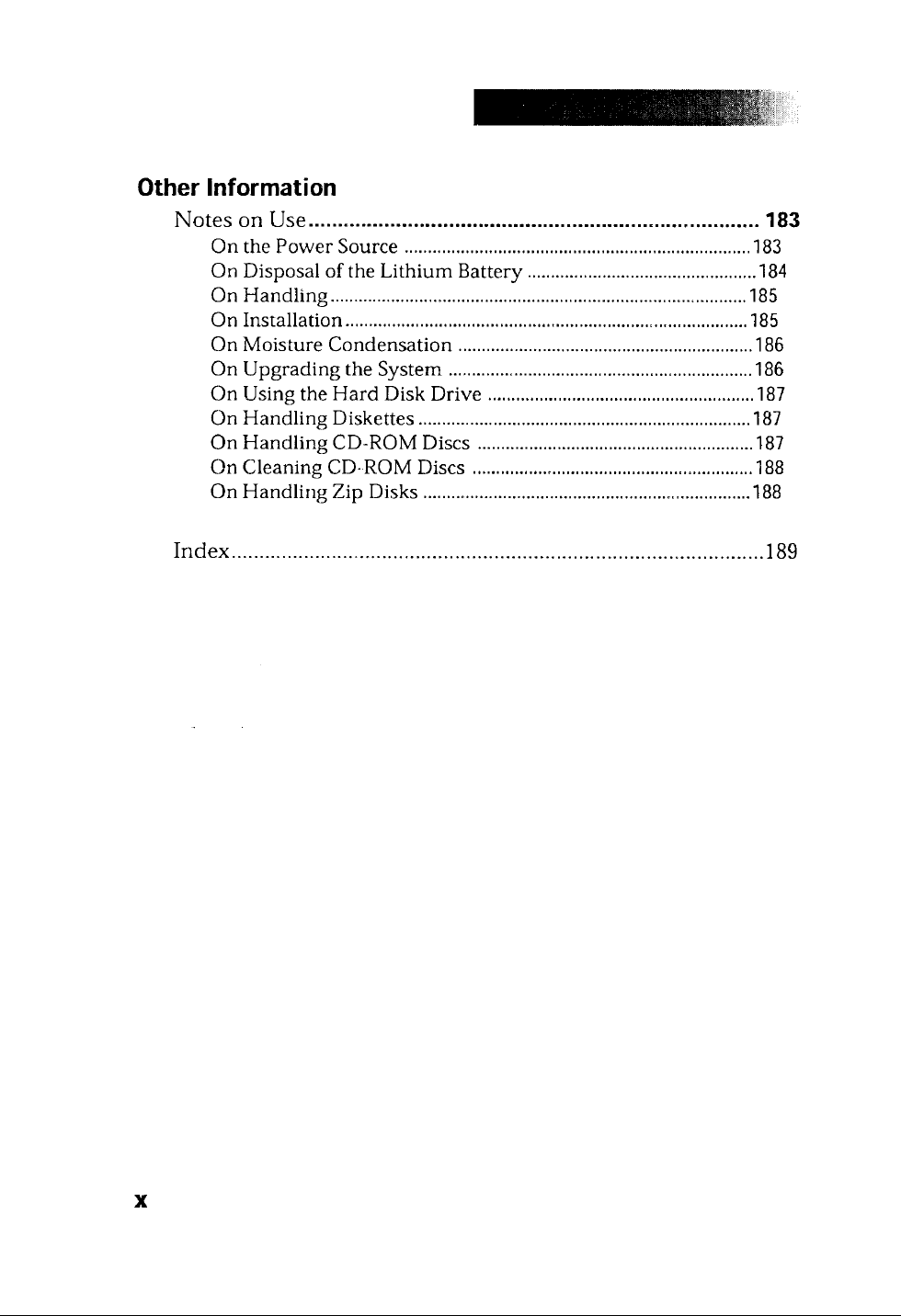 Other Information

Notes on Use 183
On the Power Source 183
On Disposal of the Lithium Battery 184
On Handling 185
On Installation 185
On Moisture Condensation 186
On Upgrading the System 186
On Using the Hard Disk Drive 187
On Handling Diskettes 187
On Handling CD-ROM Discs 187
On Cleaning CD-ROM Discs 188
On Handling Zip Disks 188

Index 189

x